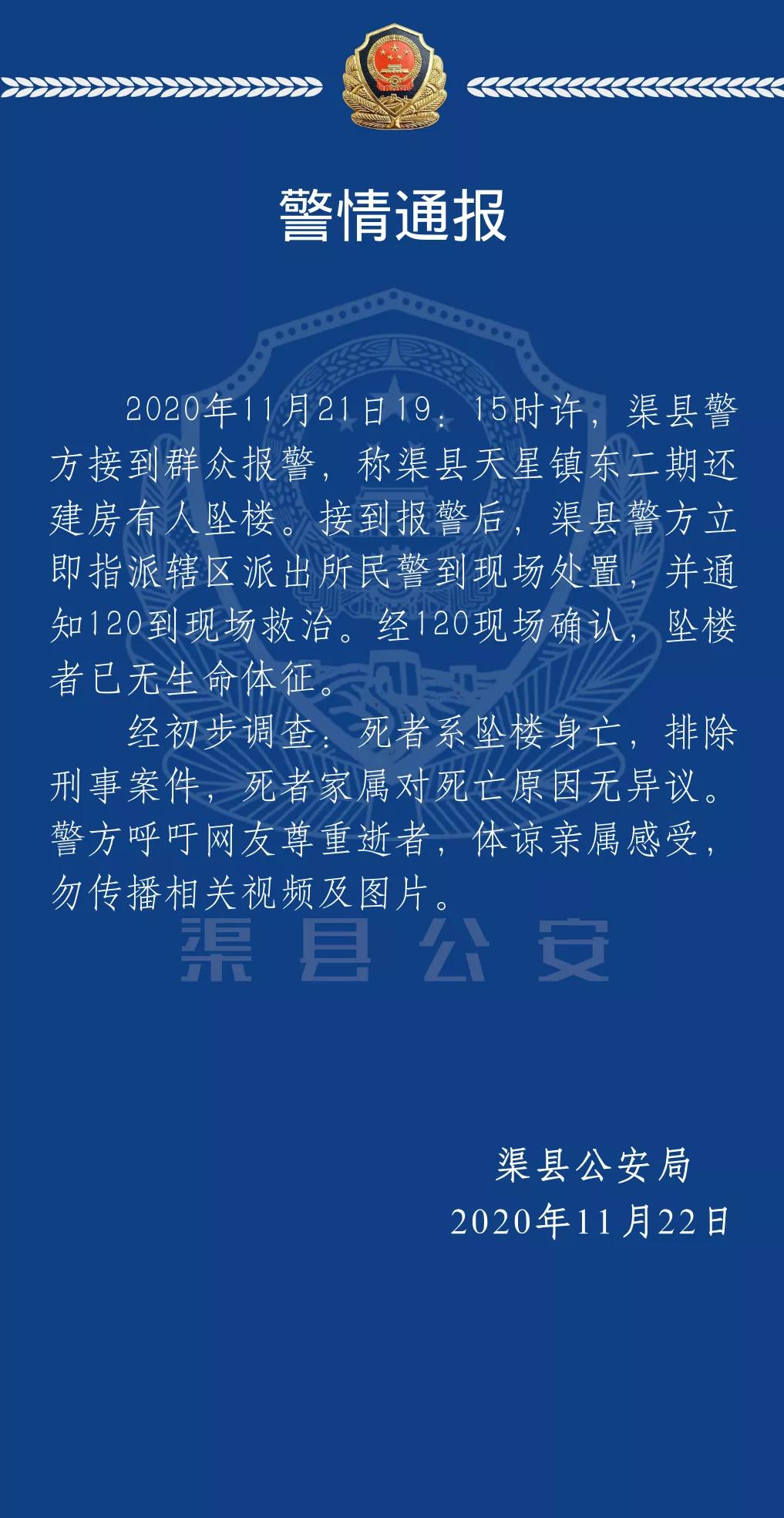 警情通报

2020年11月21日19：15时许，渠县警方接到群众报警，称渠县天星镇东二期还建房有人坠楼。接到报警后，渠县警方立即指派辖区派出所民警到现场处置，并通知120到现场救治。经120现场确认，坠楼者已无生命体征。

经初步调查：死者系坠楼身亡，排除刑事案件，死者家属对死亡原因无异议。警方呼吁网友尊重逝者，体谅亲属感受，勿传播相关视频及图片。

渠县公安

渠县公安局
2020年11月22日